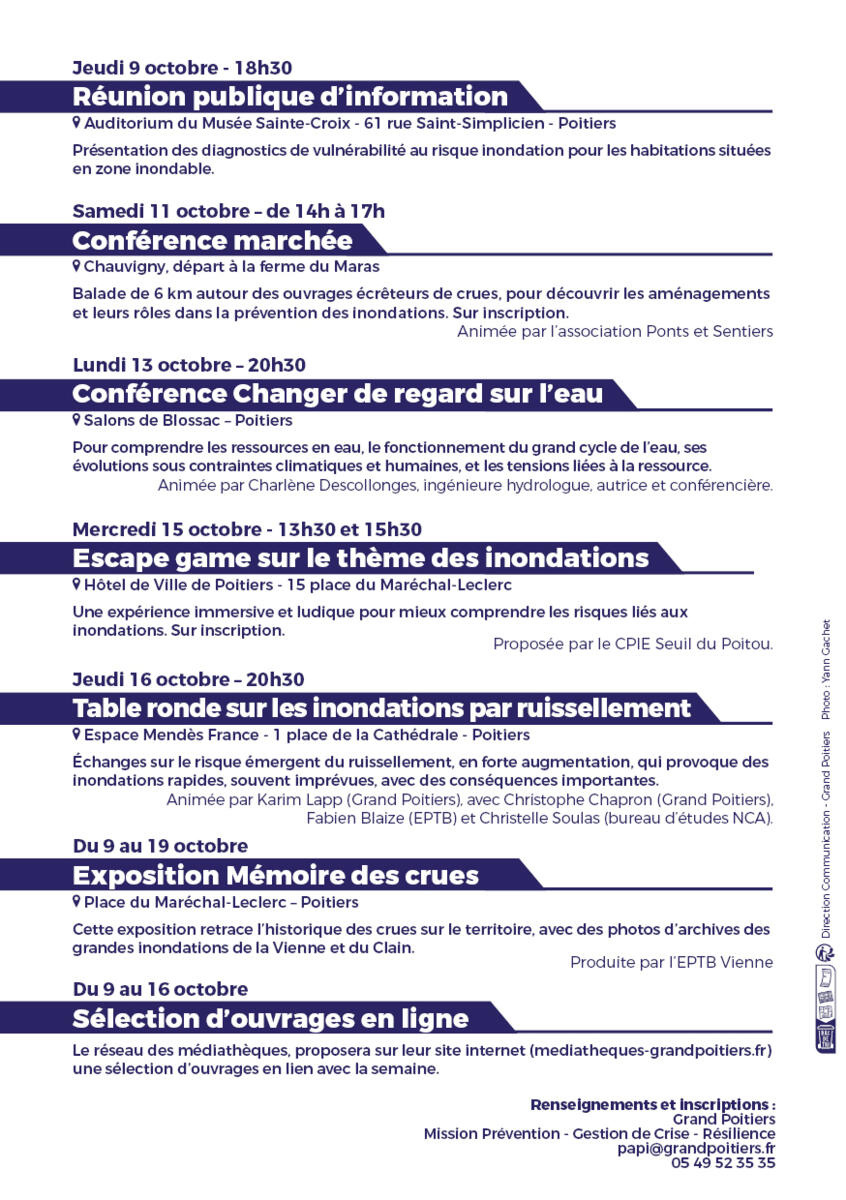 Jeudi 9 octobre - 18h30
Réunion publique d'information
Auditorium du Musée Sainte-Croix - 61 rue Saint-Simplicien - Poitiers
Présentation des diagnostics de vulnérabilité au risque inondation pour les habitations situées en zone inondable.

Samedi 11 octobre – de 14h à 17h
Conférence marchée
Chauvigny, départ à la ferme du Maras
Balade de 6 km autour des ouvrages écrêteurs de crues, pour découvrir les aménagements et leurs rôles dans la prévention des inondations. Sur inscription.
Animée par l'association Ponts et Sentiers

Lundi 13 octobre – 20h30
Conférence Changer de regard sur l'eau
Salons de Blossac – Poitiers
Pour comprendre les ressources en eau, le fonctionnement du grand cycle de l'eau, ses évolutions sous contraintes climatiques et humaines, et les tensions liées à la ressource.
Animée par Charlène Descollonges, ingénieure hydrologue, autrice et conférencière.

Mercredi 15 octobre - 13h30 et 15h30
Escape game sur le thème des inondations
Hôtel de Ville de Poitiers - 15 place du Maréchal-Leclerc
Une expérience immersive et ludique pour mieux comprendre les risques liés aux inondations. Sur inscription.
Proposée par le CPIE Seuil du Poitou.

Jeudi 16 octobre – 20h30
Table ronde sur les inondations par ruissellement
Espace Mendès France - 1 place de la Cathédrale - Poitiers
Échanges sur le risque émergent du ruissellement, en forte augmentation, qui provoque des inondations rapides, souvent imprévues, avec des conséquences importantes.
Animée par Karim Lapp (Grand Poitiers), avec Christophe Chapron (Grand Poitiers), Fabien Blaize (EPTB) et Christelle Soulas (bureau d'études NCA).

Du 9 au 19 octobre
Exposition Mémoire des crues
Place du Maréchal-Leclerc – Poitiers
Cette exposition retrace l'historique des crues sur le territoire, avec des photos d'archives des grandes inondations de la Vienne et du Clain.
Produite par l'EPTB Vienne

Du 9 au 16 octobre
Sélection d'ouvrages en ligne
Le réseau des médiathèques, proposera sur leur site internet (mediatheques-grandpoitiers.fr) une sélection d'ouvrages en lien avec la semaine.

Renseignements et inscriptions :
Grand Poitiers
Mission Prévention - Gestion de Crise - Résilience
papi@grandpoitiers.fr
05 49 52 35 35

Direction Communication - Grand Poitiers Photo : Yann Gachet